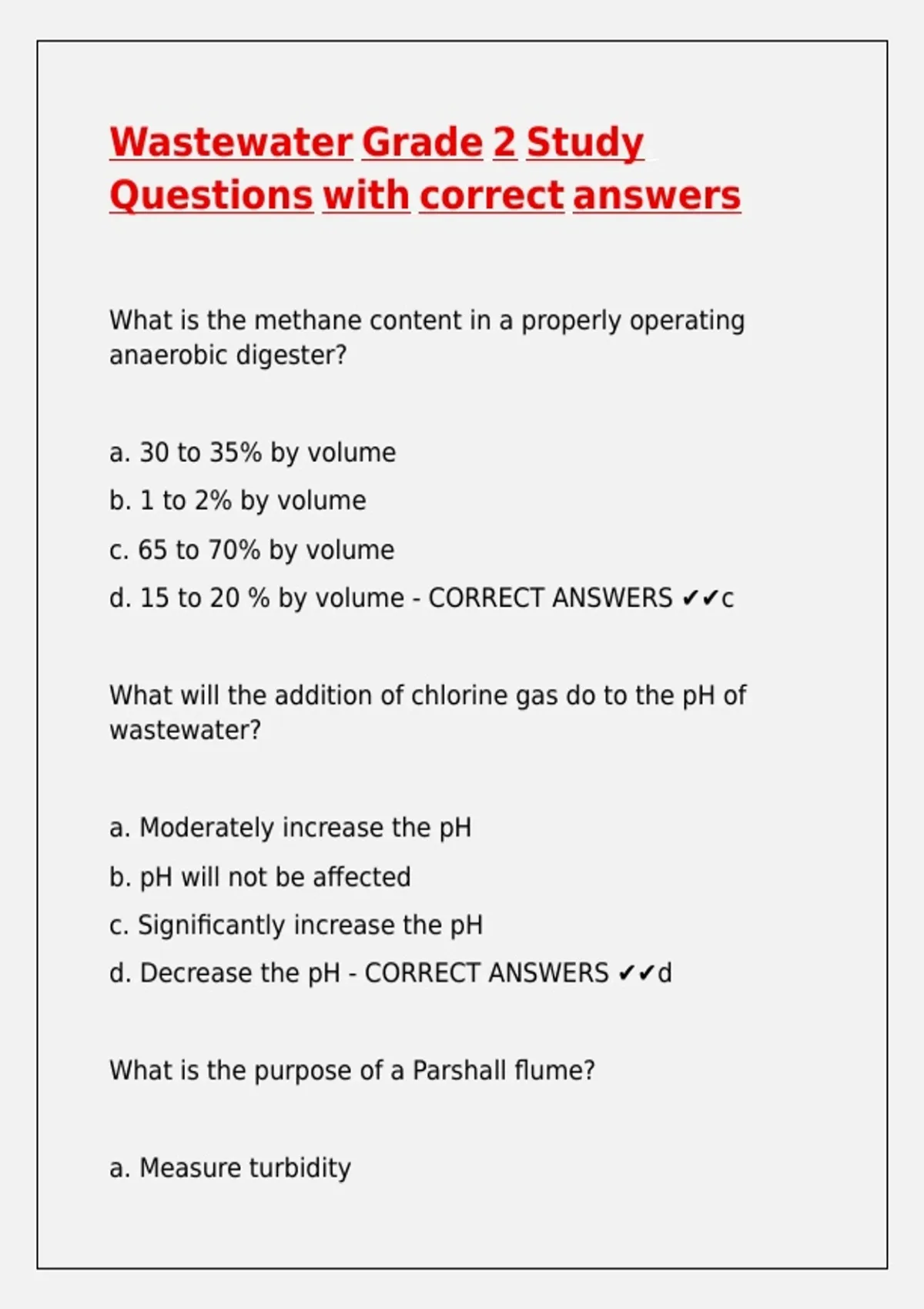 Wastewater Grade 2 Study Questions with correct answers

What is the methane content in a properly operating anaerobic digester?

a. 30 to 35% by volume
b. 1 to 2% by volume
c. 65 to 70% by volume
d. 15 to 20 % by volume - CORRECT ANSWERS ✔✔c

What will the addition of chlorine gas do to the pH of wastewater?

a. Moderately increase the pH
b. pH will not be affected
c. Significantly increase the pH
d. Decrease the pH - CORRECT ANSWERS ✔✔d

What is the purpose of a Parshall flume?

a. Measure turbidity